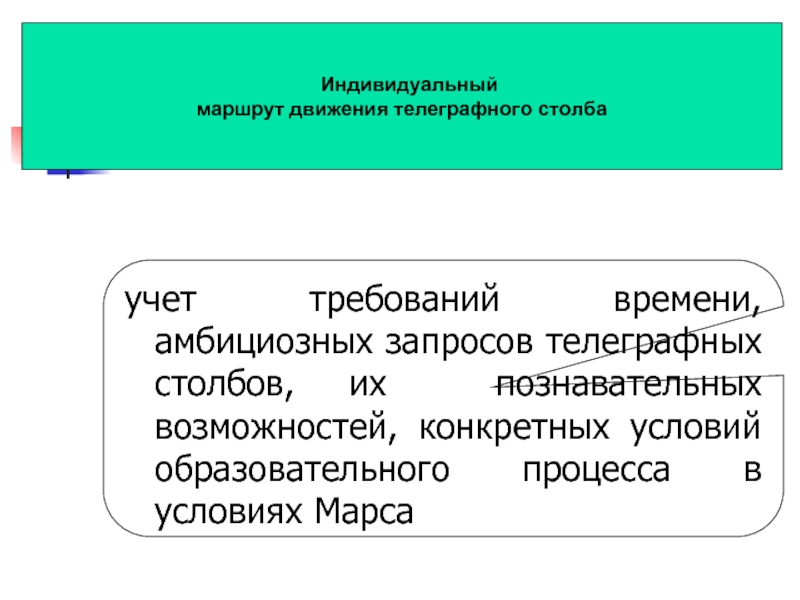 Индивидуальный
маршрут движения телеграфного столба

учет требований времени, амбициозных запросов телеграфных столбов, их познавательных возможностей, конкретных условий образовательного процесса в условиях Марса